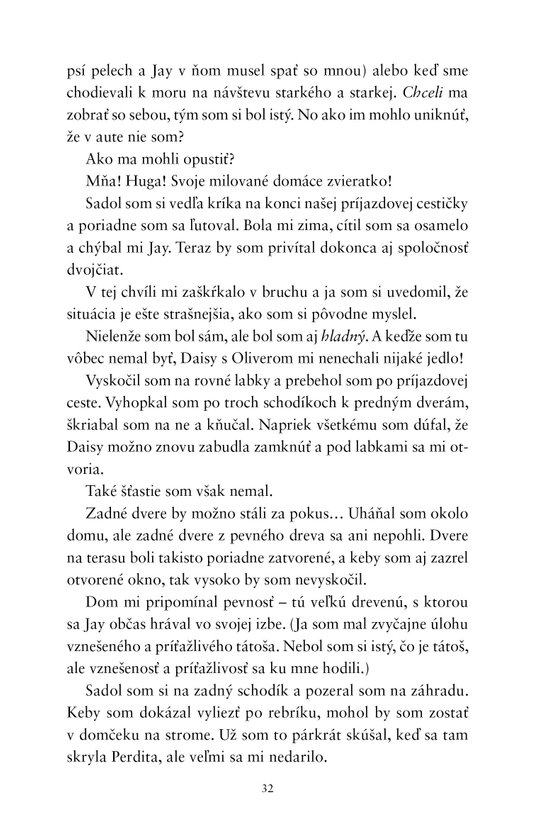 psí pelech a Jay v ňom musel spať so mnou) alebo keď sme chodievali k moru na návštevu starkého a starkej. Chceli ma zobrať so sebou, tým som si bol istý. No ako im mohlo uniknúť, že v aute nie som?

Ako ma mohli opustiť?

Mňa! Huga! Svoje milované domáce zvieratko!

Sadol som si vedľa kríka na konci našej príjazdovej cestičky a poriadne som sa ľutoval. Bola mi zima, cítil som sa osamelo a chýbal mi Jay. Teraz by som privítal dokonca aj spoločnosť dvojčiat.

V tej chvíli mi zaškŕkalo v bruchu a ja som si uvedomil, že situácia je ešte strašnejšia, ako som si pôvodne myslel.

Nielenže som bol sám, ale bol som aj hladný. A keďže som tu vôbec nemal byť, Daisy s Oliverom mi nenechali nijaké jedlo!

Vyskočil som na rovné labky a prebehol som po príjazdovej ceste. Vyhopkal som po troch schodíkoch k predným dverám, škriabal som na ne a kňučal. Napriek všetkému som dúfal, že Daisy možno znovu zabudla zamknúť a pod labkami sa mi otvoria.

Také šťastie som však nemal.

Zadné dvere by možno stáli za pokus… Uháňal som okolo domu, ale zadné dvere z pevného dreva sa ani nepohli. Dvere na terasu boli takisto poriadne zatvorené, a keby som aj zazrel otvorené okno, tak vysoko by som nevyskočil.

Dom mi pripomínal pevnosť – tú veľkú drevenú, s ktorou sa Jay občas hrával vo svojej izbe. (Ja som mal zvyčajne úlohu vznešeného a príťažlivého tátoša. Nebol som si istý, čo je tátoš, ale vznešenosť a príťažlivosť sa ku mne hodili.)

Sadol som si na zadný schodík a pozeral som na záhradu. Keby som dokázal vyliezť po rebríku, mohol by som zostať v domčeku na strome. Už som to párkrát skúšal, keď sa tam skryla Perdita, ale veľmi sa mi nedarilo.

32